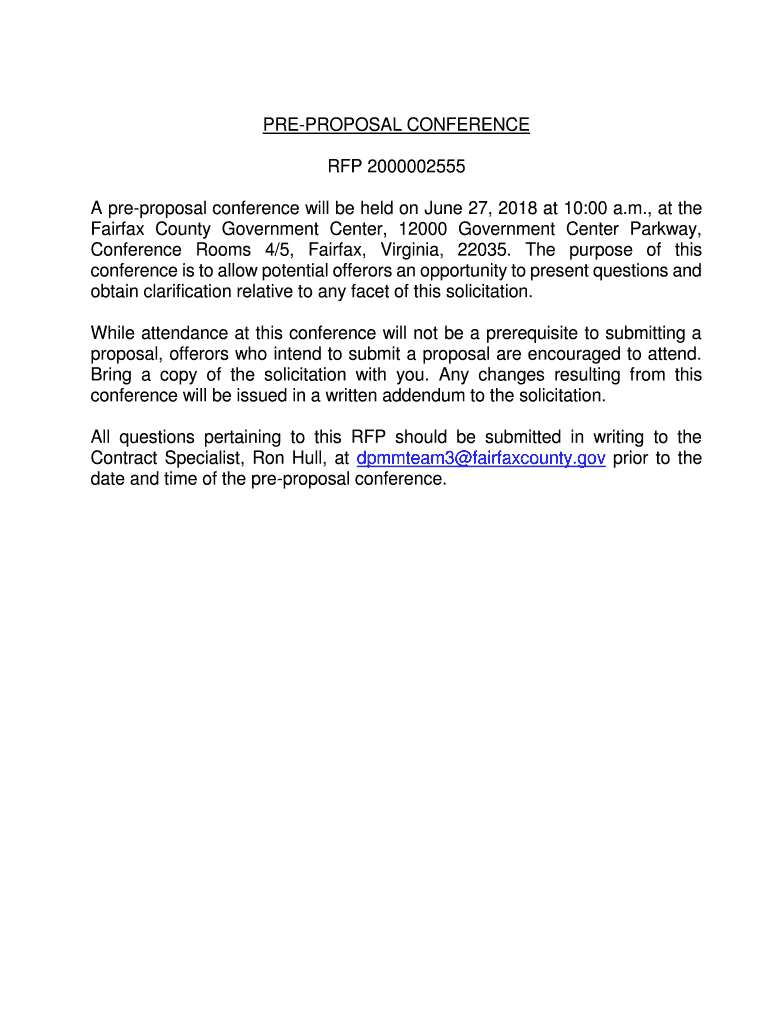 PRE-PROPOSAL CONFERENCE

RFP 2000002555

A pre-proposal conference will be held on June 27, 2018 at 10:00 a.m., at the Fairfax County Government Center, 12000 Government Center Parkway, Conference Rooms 4/5, Fairfax, Virginia, 22035. The purpose of this conference is to allow potential offerors an opportunity to present questions and obtain clarification relative to any facet of this solicitation.

While attendance at this conference will not be a prerequisite to submitting a proposal, offerors who intend to submit a proposal are encouraged to attend. Bring a copy of the solicitation with you. Any changes resulting from this conference will be issued in a written addendum to the solicitation.

All questions pertaining to this RFP should be submitted in writing to the Contract Specialist, Ron Hull, at dpmmteam3@fairfaxcounty.gov prior to the date and time of the pre-proposal conference.